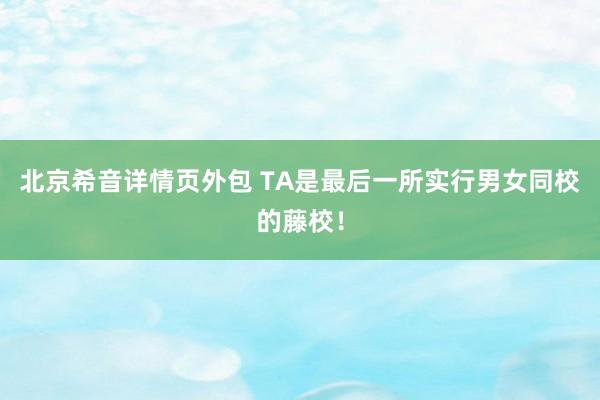 北京希音详情页外包 TA是最后一所实行男女同校的藤校！